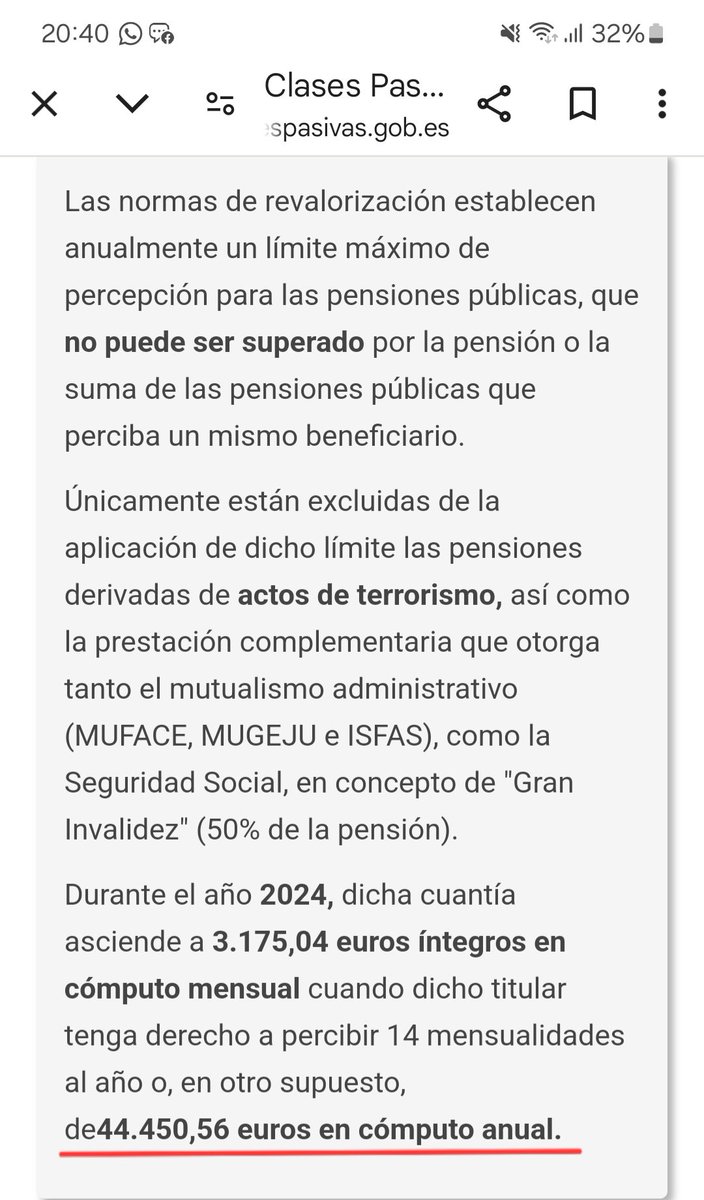 20:40 32%

Clases Pas...
spasivas.gob.es

Las normas de revalorización establecen anualmente un límite máximo de percepción para las pensiones públicas, que no puede ser superado por la pensión o la suma de las pensiones públicas que perciba un mismo beneficiario.

Únicamente están excluidas de la aplicación de dicho límite las pensiones derivadas de actos de terrorismo, así como la prestación complementaria que otorga tanto el mutualismo administrativo (MUFACE, MUGEJU e ISFAS), como la Seguridad Social, en concepto de "Gran Invalidez" (50% de la pensión).

Durante el año 2024, dicha cuantía asciende a 3.175,04 euros íntegros en cómputo mensual cuando dicho titular tenga derecho a percibir 14 mensualidades al año o, en otro supuesto, de44.450,56 euros en cómputo anual.